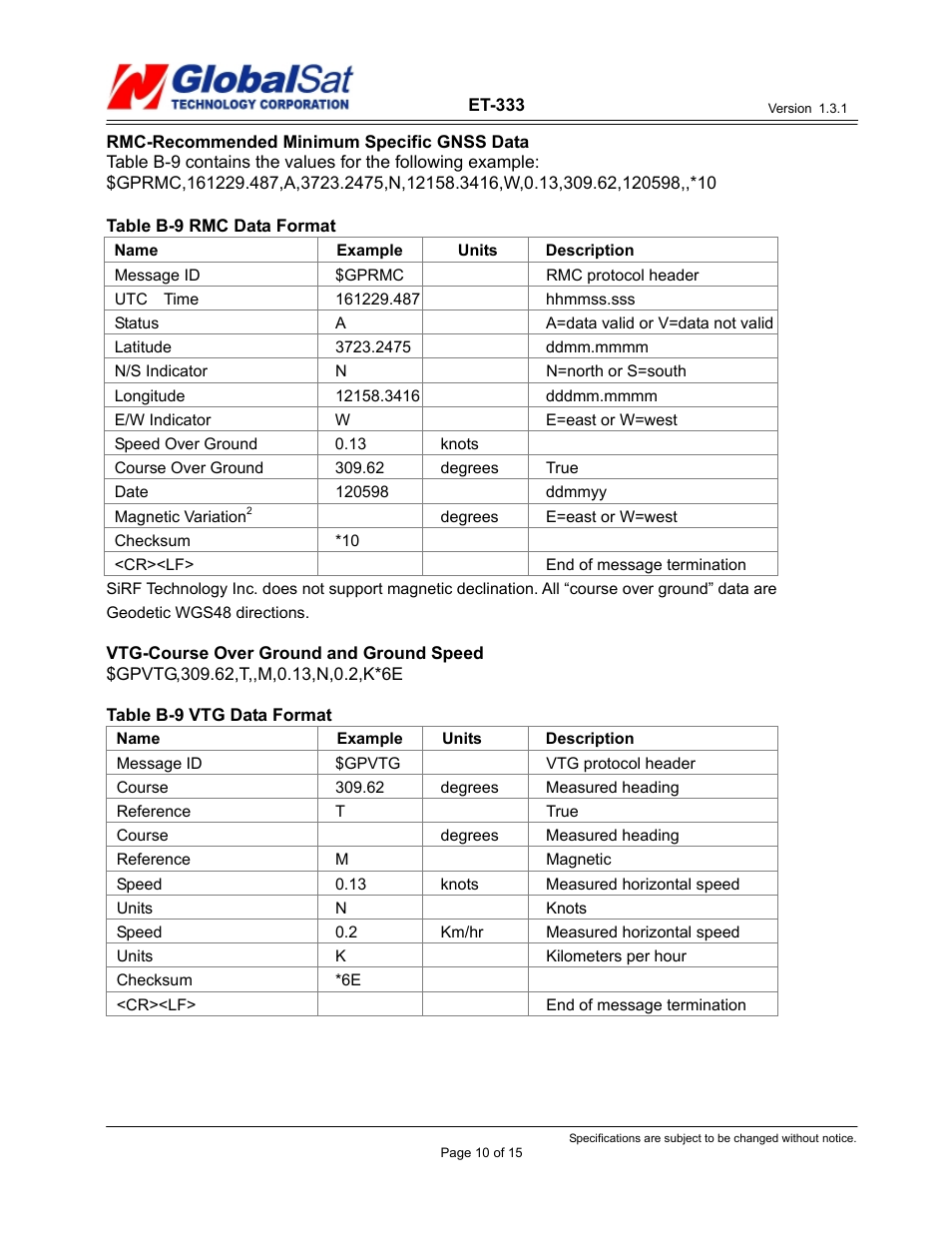 GlobalSat TECHNOLOGY CORPORATION

ET-333

Version 1.3.1

RMC-Recommended Minimum Specific GNSS Data
Table B-9 contains the values for the following example:
$GPRMC,161229.487,A,3723.2475,N,12158.3416,W,0.13,309.62,120598,,*10

Table B-9 RMC Data Format

| Name | Example | Units | Description |
|---|---|---|---|
| Message ID | $GPRMC | | RMC protocol header |
| UTC Time | 161229.487 | | hhmmss.sss |
| Status | A | | A=data valid or V=data not valid |
| Latitude | 3723.2475 | | ddmm.mmmm |
| N/S Indicator | N | | N=north or S=south |
| Longitude | 12158.3416 | | dddmm.mmmm |
| E/W Indicator | W | | E=east or W=west |
| Speed Over Ground | 0.13 | knots | |
| Course Over Ground | 309.62 | degrees | True |
| Date | 120598 | | ddmmyy |
| Magnetic Variation$^2$ | | degrees | E=east or W=west |
| Checksum | *10 | | |
| <CR><LF> | | | End of message termination |

SiRF Technology Inc. does not support magnetic declination. All “course over ground” data are Geodetic WGS48 directions.

VTG-Course Over Ground and Ground Speed
$GPVTG,309.62,T,,M,0.13,N,0.2,K*6E

Table B-9 VTG Data Format

| Name | Example | Units | Description |
|---|---|---|---|
| Message ID | $GPVTG | | VTG protocol header |
| Course | 309.62 | degrees | Measured heading |
| Reference | T | | True |
| Course | | degrees | Measured heading |
| Reference | M | | Magnetic |
| Speed | 0.13 | knots | Measured horizontal speed |
| Units | N | | Knots |
| Speed | 0.2 | Km/hr | Measured horizontal speed |
| Units | K | | Kilometers per hour |
| Checksum | *6E | | |
| <CR><LF> | | | End of message termination |

Specifications are subject to be changed without notice.
Page 10 of 15